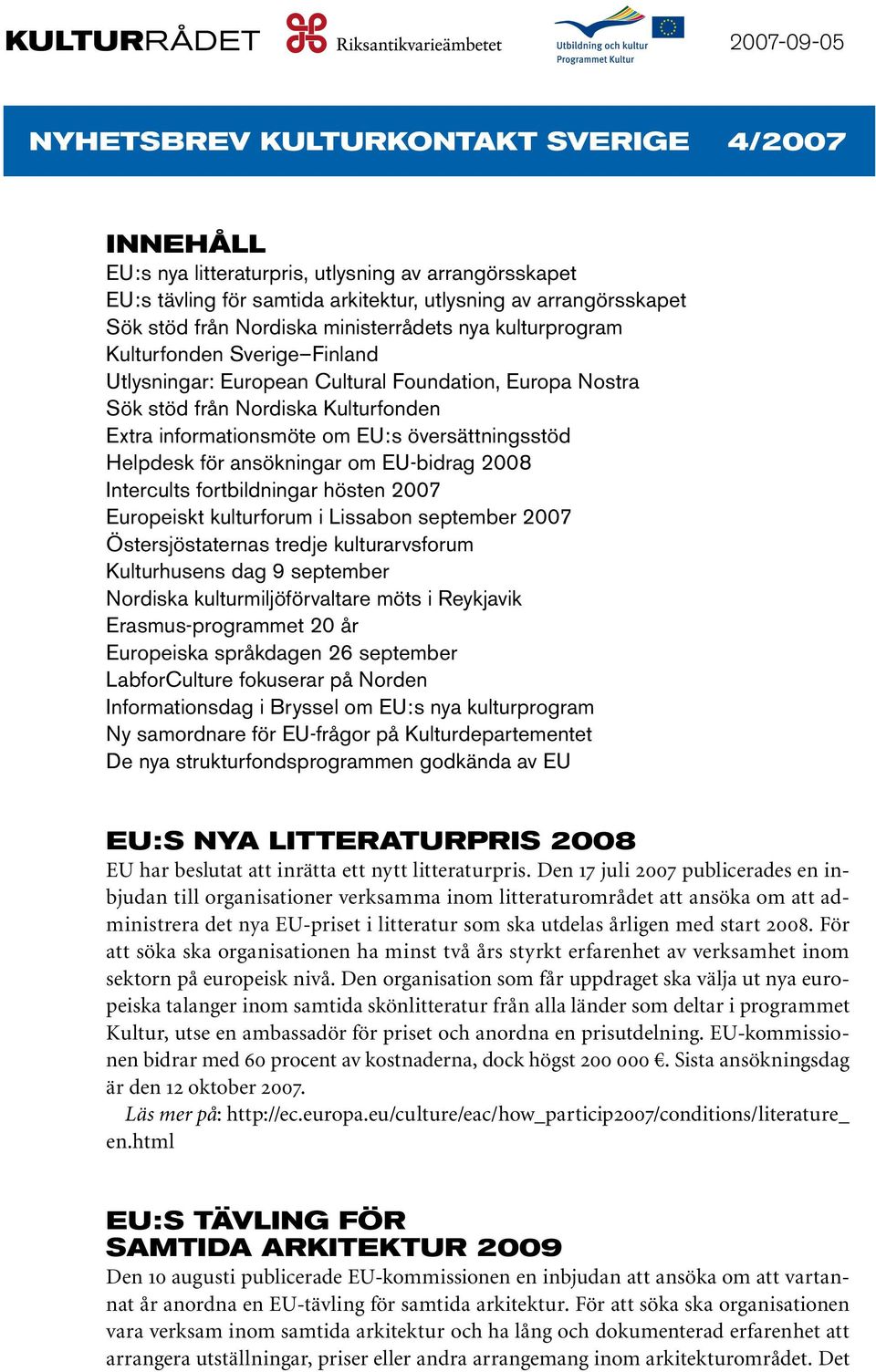 KULTURRÅDET Riksantikvarieämbetet Utbildning och kultur Programmet Kultur 2007-09-05

NYHETSBREV KULTURKONTAKT SVERIGE 4/2007

INNEHÅLL
EU:s nya litteraturpris, utlysning av arrangörsskapet
EU:s tävling för samtida arkitektur, utlysning av arrangörsskapet
Sök stöd från Nordiska ministerrådets nya kulturprogram
Kulturfonden Sverige–Finland
Utlysningar: European Cultural Foundation, Europa Nostra
Sök stöd från Nordiska Kulturfonden
Extra informationsmöte om EU:s översättningsstöd
Helpdesk för ansökningar om EU-bidrag 2008
Intercults fortbildningar hösten 2007
Europeiskt kulturforum i Lissabon september 2007
Östersjöstaternas tredje kulturarvsforum
Kulturhusens dag 9 september
Nordiska kulturmiljöförvaltare möts i Reykjavik
Erasmus-programmet 20 år
Europeiska språkdagen 26 september
LabforCulture fokuserar på Norden
Informationsdag i Bryssel om EU:s nya kulturprogram
Ny samordnare för EU-frågor på Kulturdepartementet
De nya strukturfondsprogrammen godkända av EU

EU:S NYA LITTERATURPRIS 2008
EU har beslutat att inrätta ett nytt litteraturpris. Den 17 juli 2007 publicerades en inbjudan till organisationer verksamma inom litteraturområdet att ansöka om att administrera det nya EU-priset i litteratur som ska utdelas årligen med start 2008. För att söka ska organisationen ha minst två års styrkt erfarenhet av verksamhet inom sektorn på europeisk nivå. Den organisation som får uppdraget ska välja ut nya europeiska talanger inom samtida skönlitteratur från alla länder som deltar i programmet Kultur, utse en ambassadör för priset och anordna en prisutdelning. EU-kommissionen bidrar med 60 procent av kostnaderna, dock högst 200 000 €. Sista ansökningsdag är den 12 oktober 2007.
Läs mer på: http://ec.europa.eu/culture/eac/how_particip2007/conditions/literature_en.html

EU:S TÄVLING FÖR SAMTIDA ARKITEKTUR 2009
Den 10 augusti publicerade EU-kommissionen en inbjudan att ansöka om att vartannat år anordna en EU-tävling för samtida arkitektur. För att söka ska organisationen vara verksam inom samtida arkitektur och ha lång och dokumenterad erfarenhet att arrangera utställningar, priser eller andra arrangemang inom arkitekturområdet. Det